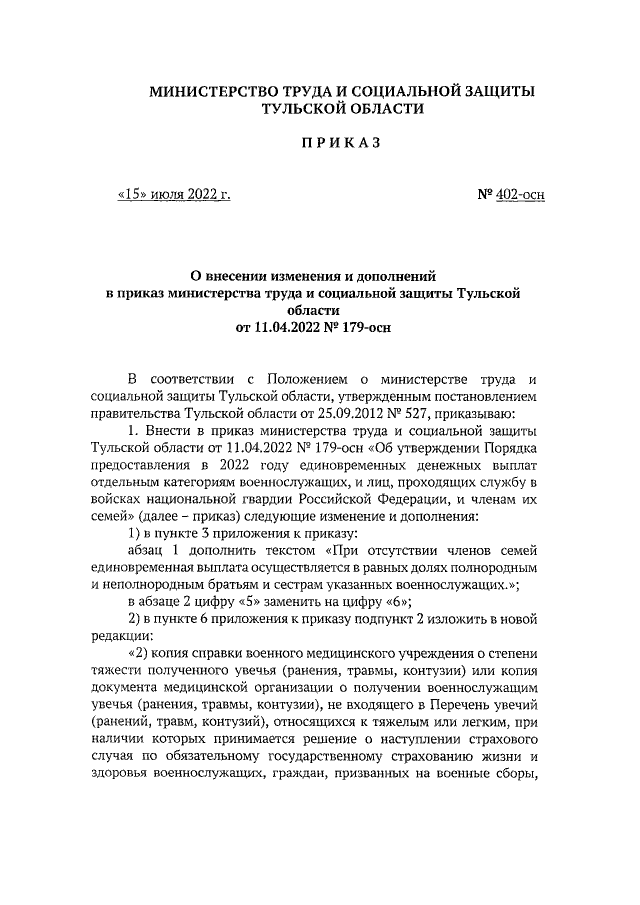 МИНИСТЕРСТВО ТРУДА И СОЦИАЛЬНОЙ ЗАЩИТЫ ТУЛЬСКОЙ ОБЛАСТИ

ПРИКАЗ

«15» июля 2022 г.

№ 402-осн

О внесении изменения и дополнений в приказ министерства труда и социальной защиты Тульской области от 11.04.2022 № 179-осн

В соответствии с Положением о министерстве труда и социальной защиты Тульской области, утвержденным постановлением правительства Тульской области от 25.09.2012 № 527, приказываю:

1. Внести в приказ министерства труда и социальной защиты Тульской области от 11.04.2022 № 179-осн «Об утверждении Порядка предоставления в 2022 году единовременных денежных выплат отдельным категориям военнослужащих, и лиц, проходящих службу в войсках национальной гвардии Российской Федерации, и членам их семей» (далее – приказ) следующие изменение и дополнения:

1) в пункте 3 приложения к приказу:

абзац 1 дополнить текстом «При отсутствии членов семей единовременная выплата осуществляется в равных долях полнородным и неполнородным братьям и сестрам указанных военнослужащих.»;

в абзаце 2 цифру «5» заменить на цифру «6»;

2) в пункте 6 приложения к приказу подпункт 2 изложить в новой редакции:

«2) копия справки военного медицинского учреждения о степени тяжести полученного увечья (ранения, травмы, контузии) или копия документа медицинской организации о получении военнослужащим увечья (ранения, травмы, контузии), не входящего в Перечень увечий (ранений, травм, контузий), относящихся к тяжелым или легким, при наличии которых принимается решение о наступлении страхового случая по обязательному государственному страхованию жизни и здоровья военнослужащих, граждан, призванных на военные сборы,